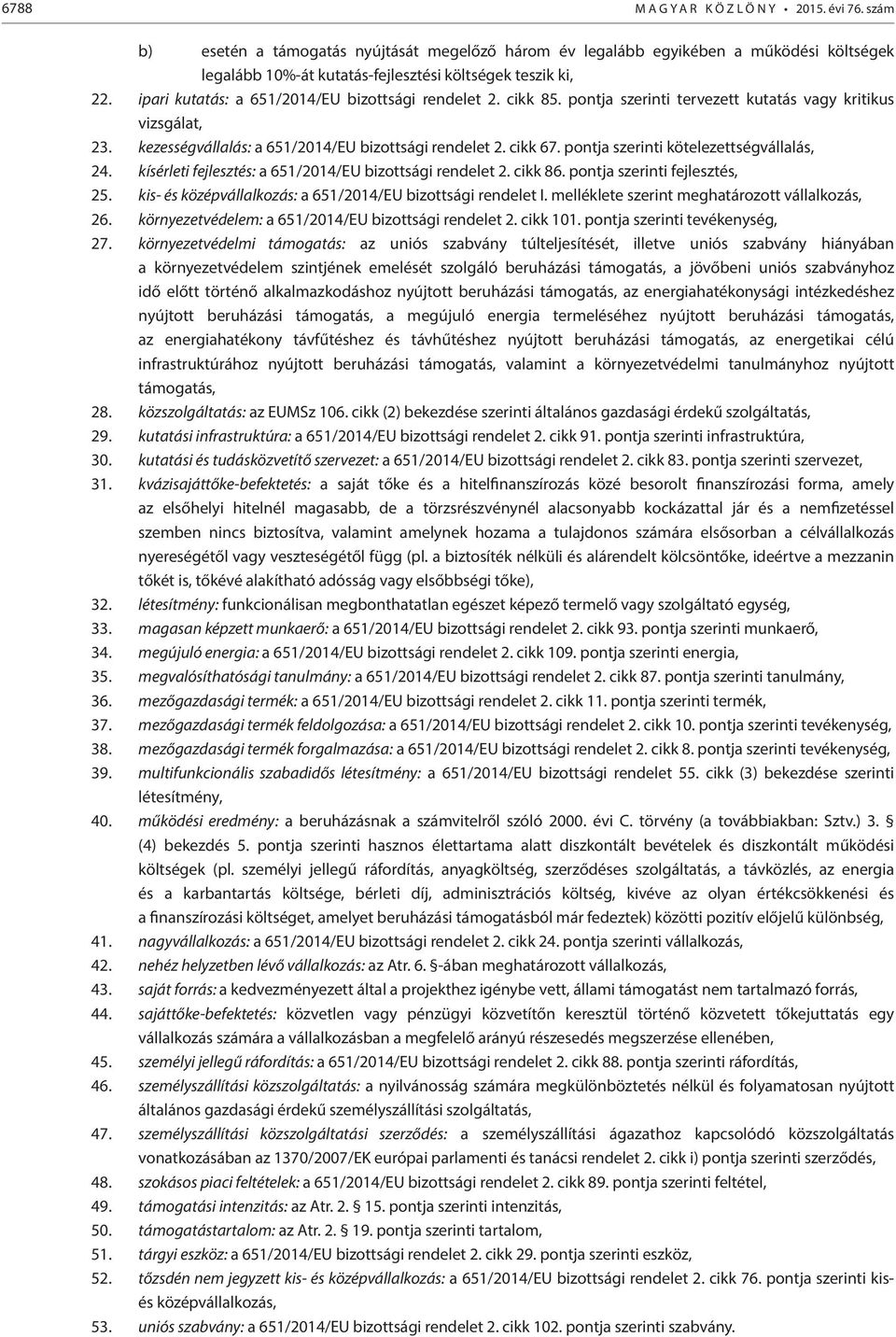 6788 MAGYAR KÖZLÖNY • 2015. évi 76. szám

b) esetén a támogatás nyújtását megelőző három év legalább egyikében a működési költségek legalább 10%-át kutatás-fejlesztési költségek teszik ki,

22. ipari kutatás: a 651/2014/EU bizottsági rendelet 2. cikk 85. pontja szerinti tervezett kutatás vagy kritikus vizsgálat,

23. kezességvállalás: a 651/2014/EU bizottsági rendelet 2. cikk 67. pontja szerinti kötelezettségvállalás,

24. kísérleti fejlesztés: a 651/2014/EU bizottsági rendelet 2. cikk 86. pontja szerinti fejlesztés,

25. kis- és középvállalkozás: a 651/2014/EU bizottsági rendelet I. melléklete szerint meghatározott vállalkozás,

26. környezetvédelem: a 651/2014/EU bizottsági rendelet 2. cikk 101. pontja szerinti tevékenység,

27. környezetvédelmi támogatás: az uniós szabvány túlteljesítését, illetve uniós szabvány hiányában a környezetvédelem szintjének emelését szolgáló beruházási támogatás, a jövőbeni uniós szabványhoz idő előtt történő alkalmazkodáshoz nyújtott beruházási támogatás, az energiahatékonysági intézkedéshez nyújtott beruházási támogatás, a megújuló energia termeléséhez nyújtott beruházási támogatás, az energiahatékony távfűtéshez és távhűtéshez nyújtott beruházási támogatás, az energetikai célú infrastruktúrához nyújtott beruházási támogatás, valamint a környezetvédelmi tanulmányhoz nyújtott támogatás,

28. közszolgáltatás: az EUMSz 106. cikk (2) bekezdése szerinti általános gazdasági érdekű szolgáltatás,

29. kutatási infrastruktúra: a 651/2014/EU bizottsági rendelet 2. cikk 91. pontja szerinti infrastruktúra,

30. kutatási és tudásközvetítő szervezet: a 651/2014/EU bizottsági rendelet 2. cikk 83. pontja szerinti szervezet,

31. kvázisajáttőke-befektetés: a saját tőke és a hitelfinanszírozás közé besorolt finanszírozási forma, amely az elsőhelyi hitelnél magasabb, de a törzsrészvénynél alacsonyabb kockázattal jár és a nemfizetéssel szemben nincs biztosítva, valamint amelynek hozama a tulajdonos számára elsősorban a célvállalkozás nyereségétől vagy veszteségétől függ (pl. a biztosíték nélküli és alárendelt kölcsöntőke, ideértve a mezzanin tőkét is, tőkévé alakítható adósság vagy elsőbbségi tőke),

32. létesítmény: funkcionálisan megbonthatatlan egészet képező termelő vagy szolgáltató egység,

33. magasan képzett munkaerő: a 651/2014/EU bizottsági rendelet 2. cikk 93. pontja szerinti munkaerő,

34. megújuló energia: a 651/2014/EU bizottsági rendelet 2. cikk 109. pontja szerinti energia,

35. megvalósíthatósági tanulmány: a 651/2014/EU bizottsági rendelet 2. cikk 87. pontja szerinti tanulmány,

36. mezőgazdasági termék: a 651/2014/EU bizottsági rendelet 2. cikk 11. pontja szerinti termék,

37. mezőgazdasági termék feldolgozása: a 651/2014/EU bizottsági rendelet 2. cikk 10. pontja szerinti tevékenység,

38. mezőgazdasági termék forgalmazása: a 651/2014/EU bizottsági rendelet 2. cikk 8. pontja szerinti tevékenység,

39. multifunkcionális szabadidős létesítmény: a 651/2014/EU bizottsági rendelet 55. cikk (3) bekezdése szerinti létesítmény,

40. működési eredmény: a beruházásnak a számvitelről szóló 2000. évi C. törvény (a továbbiakban: Sztv.) 3. § (4) bekezdés 5. pontja szerinti hasznos élettartama alatt diszkontált bevételek és diszkontált működési költségek (pl. személyi jellegű ráfordítás, anyagköltség, szerződéses szolgáltatás, a távközlés, az energia és a karbantartás költsége, bérleti díj, adminisztrációs költség, kivéve az olyan értékcsökkenési és a finanszírozási költséget, amelyet beruházási támogatásból már fedeztek) közötti pozitív előjelű különbség,

41. nagyvállalkozás: a 651/2014/EU bizottsági rendelet 2. cikk 24. pontja szerinti vállalkozás,

42. nehéz helyzetben lévő vállalkozás: az Atr. 6. §-ában meghatározott vállalkozás,

43. saját forrás: a kedvezményezett által a projekthez igénybe vett, állami támogatást nem tartalmazó forrás,

44. sajáttőke-befektetés: közvetlen vagy pénzügyi közvetítőn keresztül történő közvetett tőkejuttatás egy vállalkozás számára a vállalkozásban a megfelelő arányú részesedés megszerzése ellenében,

45. személyi jellegű ráfordítás: a 651/2014/EU bizottsági rendelet 2. cikk 88. pontja szerinti ráfordítás,

46. személyszállítási közszolgáltatás: a nyilvánosság számára megkülönböztetés nélkül és folyamatosan nyújtott általános gazdasági érdekű személyszállítási szolgáltatás,

47. személyszállítási közszolgáltatási szerződés: a személyszállítási ágazathoz kapcsolódó közszolgáltatás vonatkozásában az 1370/2007/EK európai parlamenti és tanácsi rendelet 2. cikk i) pontja szerinti szerződés,

48. szokásos piaci feltételek: a 651/2014/EU bizottsági rendelet 2. cikk 89. pontja szerinti feltétel,

49. támogatási intenzitás: az Atr. 2. § 15. pontja szerinti intenzitás,

50. támogatástartalom: az Atr. 2. § 19. pontja szerinti tartalom,

51. tárgyi eszköz: a 651/2014/EU bizottsági rendelet 2. cikk 29. pontja szerinti eszköz,

52. tőzsdén nem jegyzett kis- és középvállalkozás: a 651/2014/EU bizottsági rendelet 2. cikk 76. pontja szerinti kis- és középvállalkozás,

53. uniós szabvány: a 651/2014/EU bizottsági rendelet 2. cikk 102. pontja szerinti szabvány.